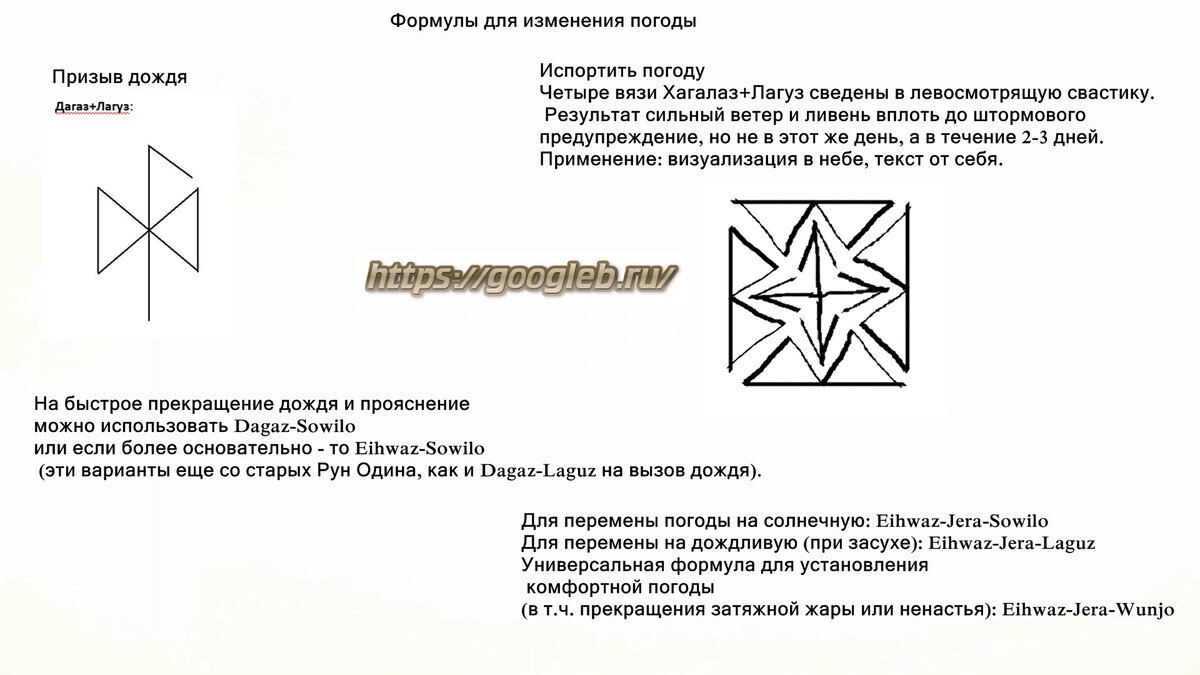 Формулы для изменения погоды

Призыв дождя

Дагаз+Лагуз:

Испортить погоду
Четыре вязи Хагалаз+Лагуз сведены в левосмотрящую свастику.
Результат сильный ветер и ливень вплоть до штормового предупреждение, но не в этот же день, а в течение 2-3 дней.
Применение: визуализация в небе, текст от себя.

https://googleb.ru/

На быстрое прекращение дождя и прояснение можно использовать Dagaz-Sowilo
или если более основательно - то Eihwaz-Sowilo
(эти варианты еще со старых Рун Одина, как и Dagaz-Laguz на вызов дождя).

Для перемены погоды на солнечную: Eihwaz-Jera-Sowilo
Для перемены на дождливую (при засухе): Eihwaz-Jera-Laguz
Универсальная формула для установления комфортной погоды
(в т.ч. прекращения затяжной жары или ненастья): Eihwaz-Jera-Wunjo